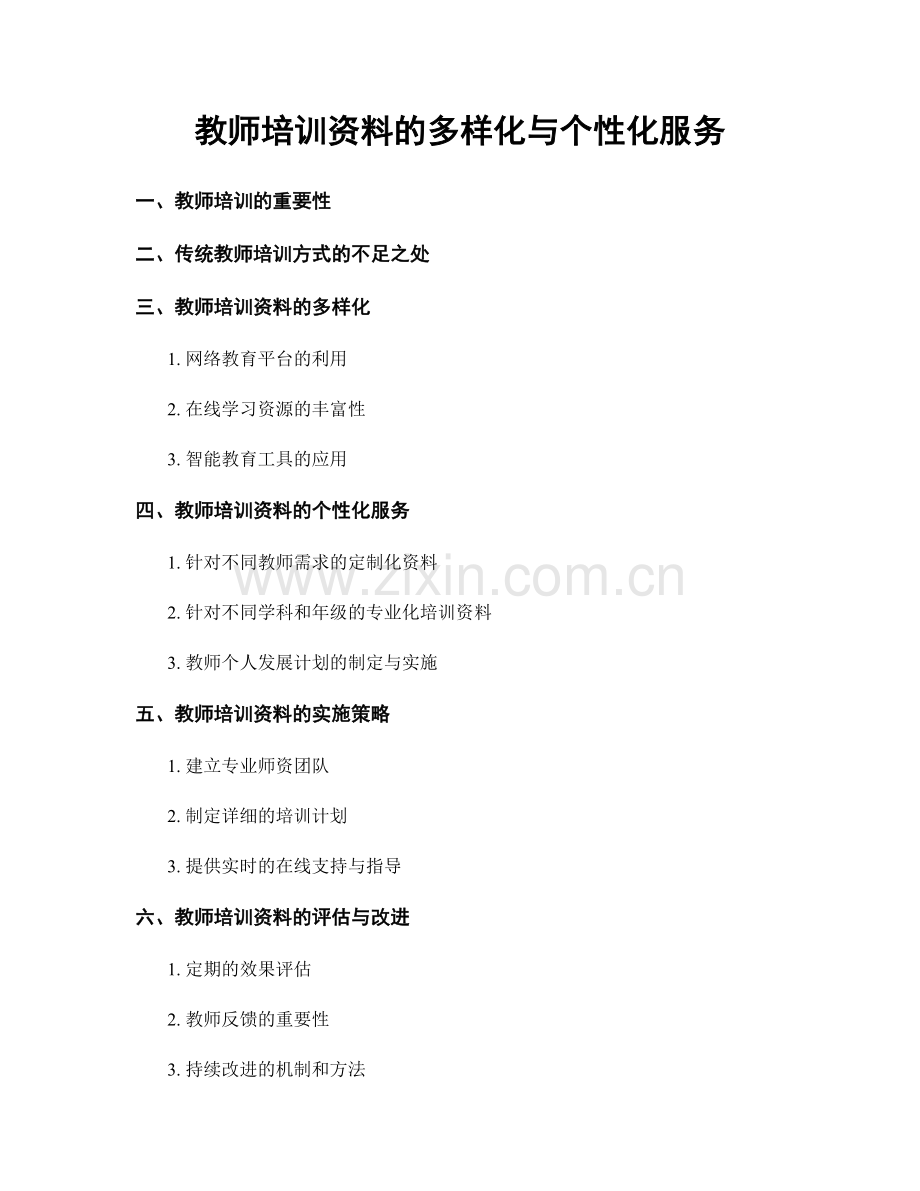 教师培训资料的多样化与个性化服务

一、教师培训的重要性

二、传统教师培训方式的不足之处

三、教师培训资料的多样化

1.网络教育平台的利用

2.在线学习资源的丰富性

3.智能教育工具的应用

四、教师培训资料的个性化服务

1.针对不同教师需求的定制化资料

2.针对不同学科和年级的专业化培训资料

3.教师个人发展计划的制定与实施

五、教师培训资料的实施策略

1.建立专业师资团队

2.制定详细的培训计划

3.提供实时的在线支持与指导

六、教师培训资料的评估与改进

1.定期的效果评估

2.教师反馈的重要性

3.持续改进的机制和方法

www.zixin.com.cn